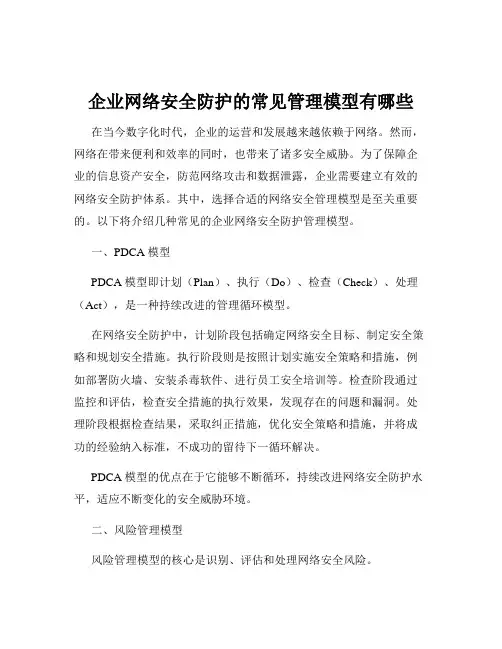 企业网络安全防护的常见管理模型有哪些

在当今数字化时代，企业的运营和发展越来越依赖于网络。然而，网络在带来便利和效率的同时，也带来了诸多安全威胁。为了保障企业的信息资产安全，防范网络攻击和数据泄露，企业需要建立有效的网络安全防护体系。其中，选择合适的网络安全管理模型是至关重要的。以下将介绍几种常见的企业网络安全防护管理模型。

一、PDCA 模型

PDCA 模型即计划（Plan）、执行（Do）、检查（Check）、处理（Act），是一种持续改进的管理循环模型。

在网络安全防护中，计划阶段包括确定网络安全目标、制定安全策略和规划安全措施。执行阶段则是按照计划实施安全策略和措施，例如部署防火墙、安装杀毒软件、进行员工安全培训等。检查阶段通过监控和评估，检查安全措施的执行效果，发现存在的问题和漏洞。处理阶段根据检查结果，采取纠正措施，优化安全策略和措施，并将成功的经验纳入标准，不成功的留待下一循环解决。

PDCA 模型的优点在于它能够不断循环，持续改进网络安全防护水平，适应不断变化的安全威胁环境。

二、风险管理模型

风险管理模型的核心是识别、评估和处理网络安全风险。